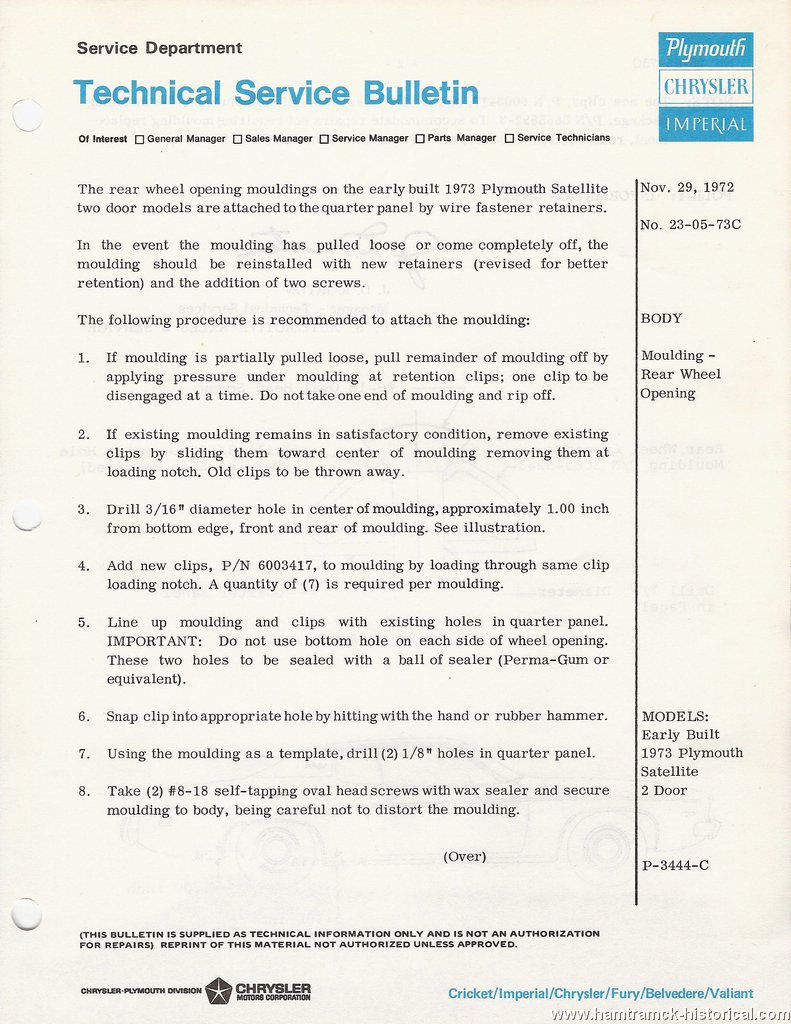 Service Department

Technical Service Bulletin

Plymouth
CHRYSLER
IMPERIAL

Of Interest ☐ General Manager ☐ Sales Manager ☐ Service Manager ☐ Parts Manager ☐ Service Technicians

The rear wheel opening mouldings on the early built 1973 Plymouth Satellite two door models are attached to the quarter panel by wire fastener retainers.

In the event the moulding has pulled loose or come completely off, the moulding should be reinstalled with new retainers (revised for better retention) and the addition of two screws.

The following procedure is recommended to attach the moulding:

1. If moulding is partially pulled loose, pull remainder of moulding off by applying pressure under moulding at retention clips; one clip to be disengaged at a time. Do not take one end of moulding and rip off.

2. If existing moulding remains in satisfactory condition, remove existing clips by sliding them toward center of moulding removing them at loading notch. Old clips to be thrown away.

3. Drill 3/16" diameter hole in center of moulding, approximately 1.00 inch from bottom edge, front and rear of moulding. See illustration.

4. Add new clips, P/N 6003417, to moulding by loading through same clip loading notch. A quantity of (7) is required per moulding.

5. Line up moulding and clips with existing holes in quarter panel. IMPORTANT: Do not use bottom hole on each side of wheel opening. These two holes to be sealed with a ball of sealer (Perma-Gum or equivalent).

6. Snap clip into appropriate hole by hitting with the hand or rubber hammer.

7. Using the moulding as a template, drill (2) 1/8" holes in quarter panel.

8. Take (2) #8-18 self-tapping oval head screws with wax sealer and secure moulding to body, being careful not to distort the moulding.

(Over)

Nov. 29, 1972

No. 23-05-73C

BODY

Moulding - Rear Wheel Opening

MODELS:
Early Built
1973 Plymouth
Satellite
2 Door

P-3444-C

(THIS BULLETIN IS SUPPLIED AS TECHNICAL INFORMATION ONLY AND IS NOT AN AUTHORIZATION FOR REPAIRS) REPRINT OF THIS MATERIAL NOT AUTHORIZED UNLESS APPROVED.

CHRYSLER-PLYMOUTH DIVISION CHRYSLER MOTORS CORPORATION

Cricket/Imperial/Chrysler/Fury/Belvedere/Valiant

www.hamtramck-historical.com